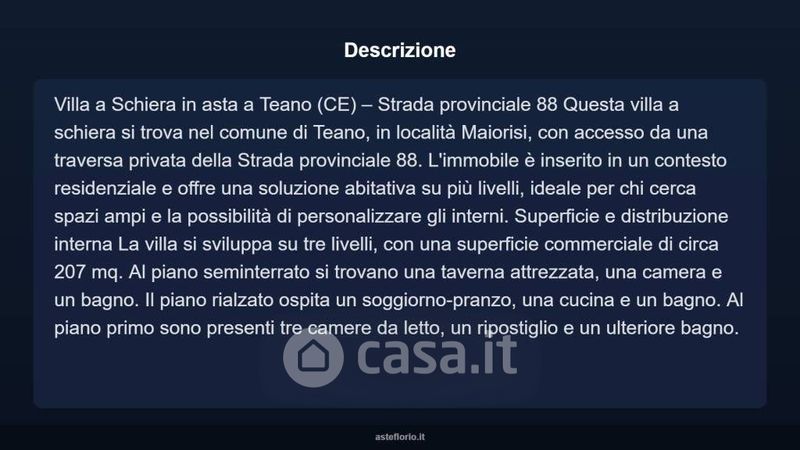 Descrizione

Villa a Schiera in asta a Teano (CE) – Strada provinciale 88 Questa villa a schiera si trova nel comune di Teano, in località Maiorisi, con accesso da una traversa privata della Strada provinciale 88. L'immobile è inserito in un contesto residenziale e offre una soluzione abitativa su più livelli, ideale per chi cerca spazi ampi e la possibilità di personalizzare gli interni. Superficie e distribuzione interna La villa si sviluppa su tre livelli, con una superficie commerciale di circa 207 mq. Al piano seminterrato si trovano una taverna attrezzata, una camera e un bagno. Il piano rialzato ospita un soggiorno-pranzo, una cucina e un bagno. Al piano primo sono presenti tre camere da letto, un ripostiglio e un ulteriore bagno.

casa.it

asteflorio.it